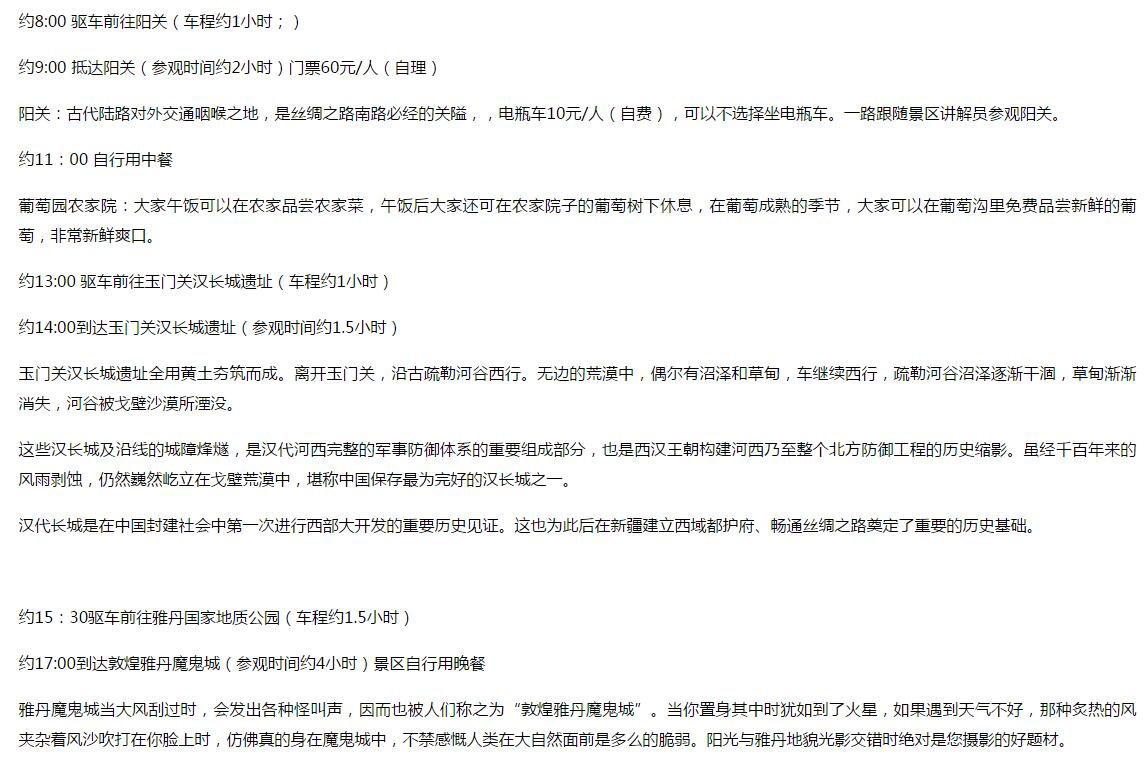 约8:00 驱车前往阳关（车程约1小时；）

约9:00 抵达阳关（参观时间约2小时）门票60元/人（自理）

阳关：古代陆路对外交通咽喉之地，是丝绸之路南路必经的关隘，，电瓶车10元/人（自费），可以不选择坐电瓶车。一路跟随景区讲解员参观阳关。

约11：00 自行用中餐

葡萄园农家院：大家午饭可以在农家品尝农家菜，午饭后大家还可在农家院子的葡萄树下休息，在葡萄成熟的季节，大家可以在葡萄沟里免费品尝新鲜的葡萄，非常新鲜爽口。

约13:00 驱车前往玉门关汉长城遗址（车程约1小时）

约14:00到达玉门关汉长城遗址（参观时间约1.5小时）

玉门关汉长城遗址全用黄土夯筑而成。离开玉门关，沿古疏勒河谷西行。无边的荒漠中，偶尔有沼泽和草甸，车继续西行，疏勒河谷沼泽逐渐干涸，草甸渐渐消失，河谷被戈壁沙漠所湮没。

这些汉长城及沿线的城障烽燧，是汉代河西完整的军事防御体系的重要组成部分，也是西汉王朝构建河西乃至整个北方防御工程的历史缩影。虽经千百年来的风雨剥蚀，仍然巍然屹立在戈壁荒漠中，堪称中国保存最为完好的汉长城之一。

汉代长城是在中国封建社会中第一次进行西部大开发的重要历史见证。这也为此后在新疆建立西域都护府、畅通丝绸之路奠定了重要的历史基础。

约15：30驱车前往雅丹国家地质公园（车程约1.5小时）

约17:00到达敦煌雅丹魔鬼城（参观时间约4小时）景区自行用晚餐

雅丹魔鬼城当大风刮过时，会发出各种怪叫声，因而也被人们称之为“敦煌雅丹魔鬼城”。当你置身其中时犹如到了火星，如果遇到天气不好，那种炙热的风夹杂着风沙吹打在你脸上时，仿佛真的身在魔鬼城中，不禁感慨人类在大自然面前是多么的脆弱。阳光与雅丹地貌光影交错时绝对是您摄影的好题材。